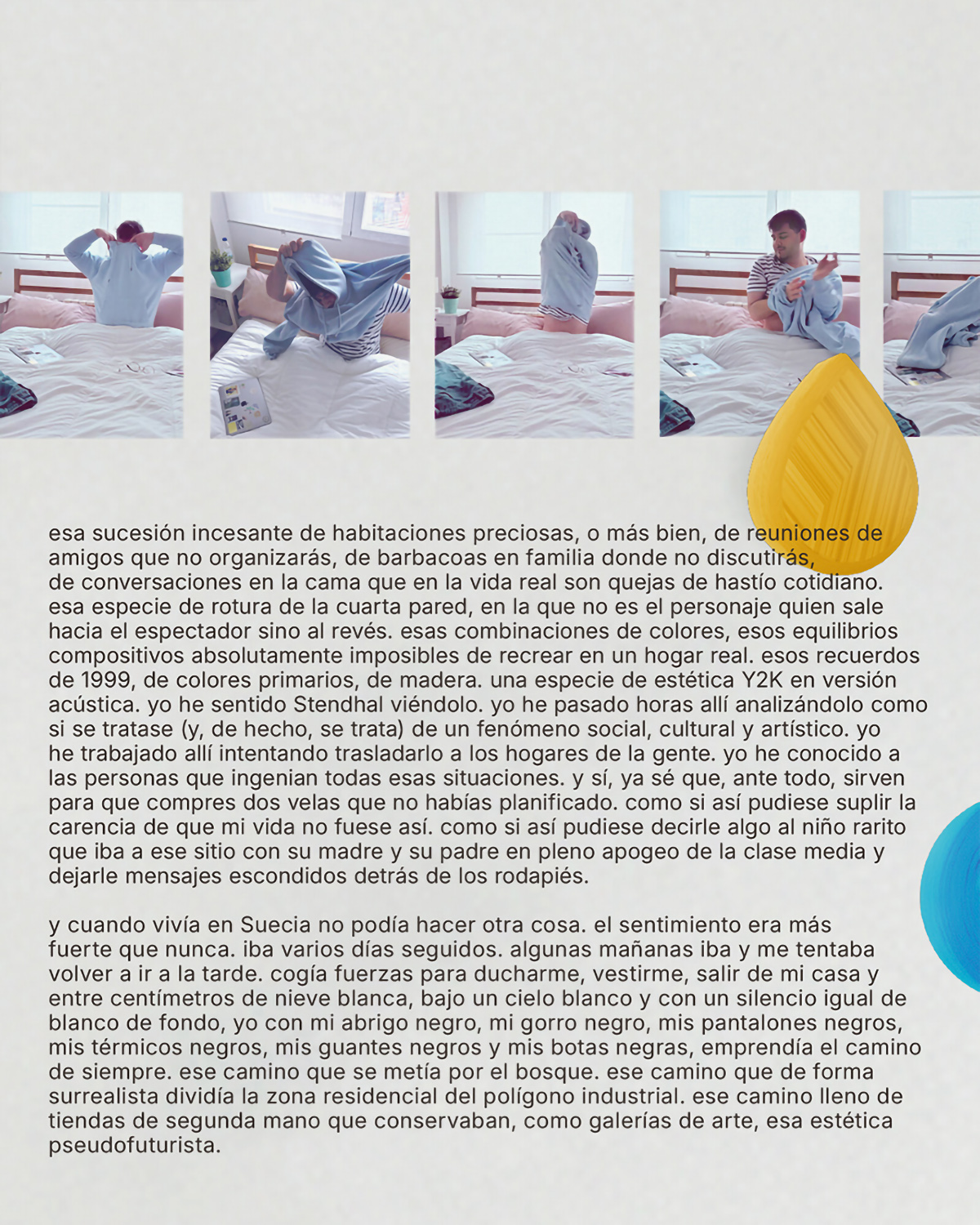 esa sucesión incesante de habitaciones preciosas, o más bien, de reuniones de amigos que no organizarás, de barbacoas en familia donde no discutirás, de conversaciones en la cama que en la vida real son quejas de hastío cotidiano. esa especie de rotura de la cuarta pared, en la que no es el personaje quien sale hacia el espectador sino al revés. esas combinaciones de colores, esos equilibrios compositivos absolutamente imposibles de recrear en un hogar real. esos recuerdos de 1999, de colores primarios, de madera. una especie de estética Y2K en versión acústica. yo he sentido Stendhal viéndolo. yo he pasado horas allí analizándolo como si se tratase (y, de hecho, se trata) de un fenómeno social, cultural y artístico. yo he trabajado allí intentando trasladarlo a los hogares de la gente. yo he conocido a las personas que ingenian todas esas situaciones. y sí, ya sé que, ante todo, sirven para que compres dos velas que no habías planificado. como si así pudiese suplir la carencia de que mi vida no fuese así. como si así pudiese decirle algo al niño rarito que iba a ese sitio con su madre y su padre en pleno apogeo de la clase media y dejarle mensajes escondidos detrás de los rodapiés.

y cuando vivía en Suecia no podía hacer otra cosa. el sentimiento era más fuerte que nunca. iba varios días seguidos. algunas mañanas iba y me tentaba volver a ir a la tarde. cogía fuerzas para ducharme, vestirme, salir de mi casa y entre centímetros de nieve blanca, bajo un cielo blanco y con un silencio igual de blanco de fondo, yo con mi abrigo negro, mi gorro negro, mis pantalones negros, mis térmicos negros, mis guantes negros y mis botas negras, emprendía el camino de siempre. ese camino que se metía por el bosque. ese camino que de forma surrealista dividía la zona residencial del polígono industrial. ese camino lleno de tiendas de segunda mano que conservaban, como galerías de arte, esa estética pseudofuturista.